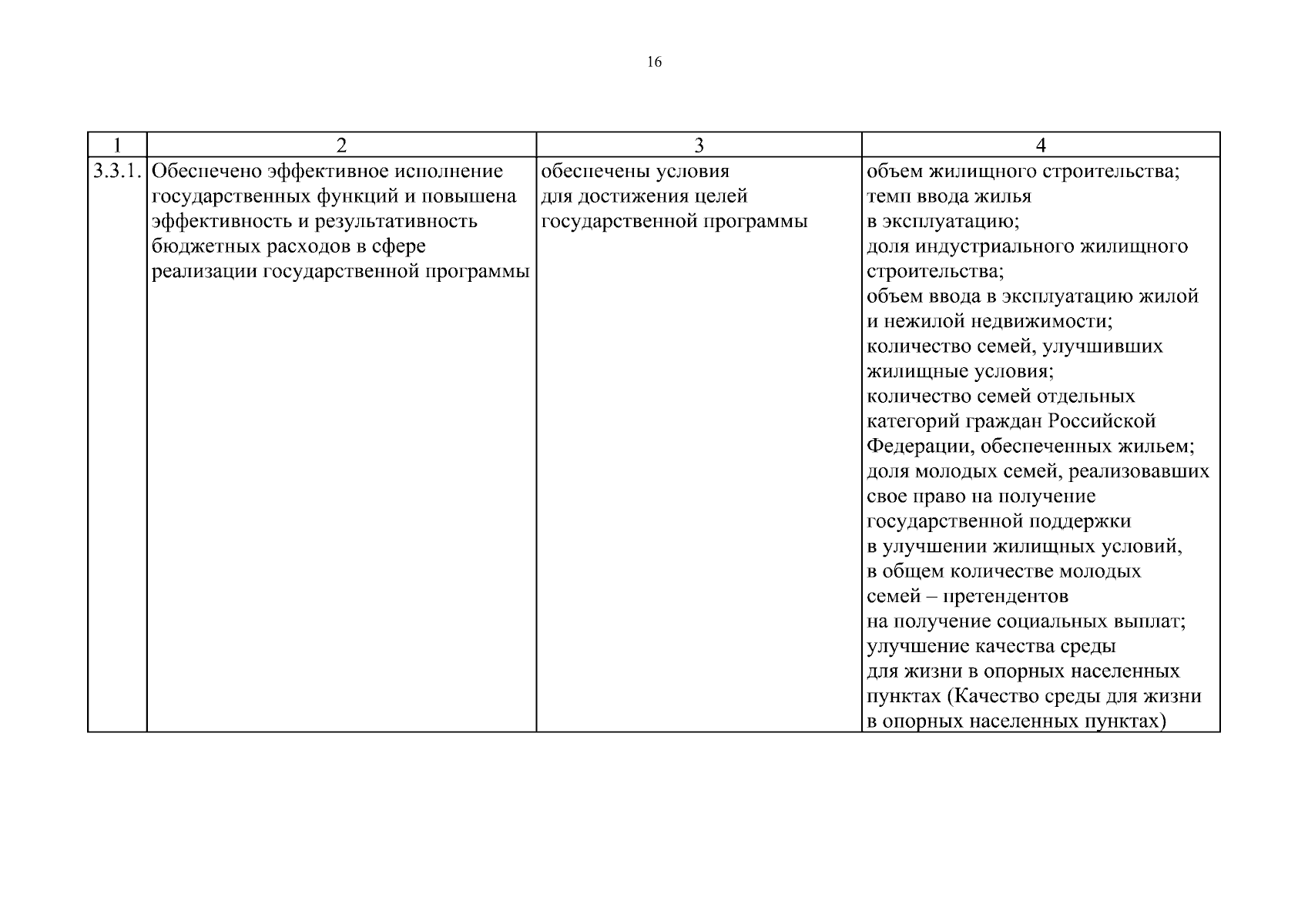 16

| 1 | 2 | 3 | 4 |
|---|---|---|---|
| 3.3.1. | Обеспечено эффективное исполнение государственных функций и повышена эффективность и результативность бюджетных расходов в сфере реализации государственной программы | обеспечены условия для достижения целей государственной программы | объем жилищного строительства; темп ввода жилья в эксплуатацию; доля индустриального жилищного строительства; объем ввода в эксплуатацию жилой и нежилой недвижимости; количество семей, улучшивших жилищные условия; количество семей отдельных категорий граждан Российской Федерации, обеспеченных жильем; доля молодых семей, реализовавших свое право на получение государственной поддержки в улучшении жилищных условий, в общем количестве молодых семей – претендентов на получение социальных выплат; улучшение качества среды для жизни в опорных населенных пунктах (Качество среды для жизни в опорных населенных пунктах) |